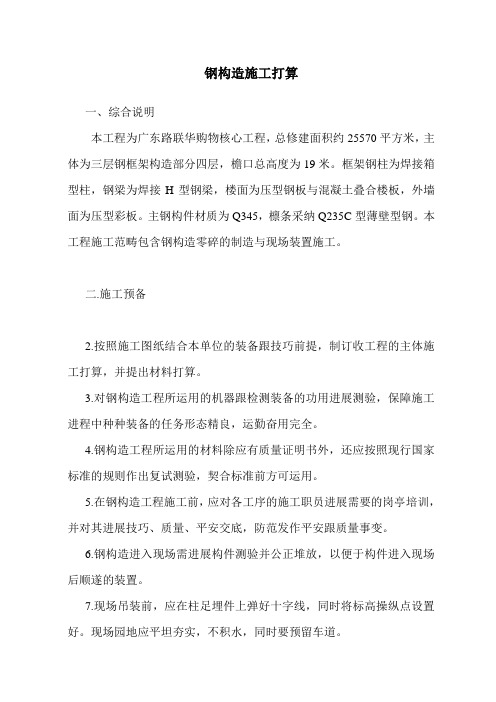 钢构造施工打算

一、综合说明

本工程为广东路联华购物核心工程，总修建面积约 25570 平方米，主体为三层钢框架构造部分四层，檐口总高度为 19 米。框架钢柱为焊接箱型柱，钢梁为焊接 H 型钢梁，楼面为压型钢板与混凝土叠合楼板，外墙面为压型彩板。主钢构件材质为 Q345，檩条采纳 Q235C 型薄壁型钢。本工程施工范畴包含钢构造零碎的制造与现场装置施工。

二.施工预备

2.按照施工图纸结合本单位的装备跟技巧前提，制订收工程的主体施工打算，并提出材料打算。

3.对钢构造工程所运用的机器跟检测装备的功用进展测验，保障施工进程中种种装备的任务形态精良，运勤奋用完全。

4.钢构造工程所运用的材料除应有质量证明书外，还应按照现行国家标准的规则作出复试测验，契合标准前方可运用。

5.在钢构造工程施工前，应对各工序的施工职员进展需要的岗亭培训，并对其进展技巧、质量、平安交底，防范发作平安跟质量事变。

6.钢构造进入现场需进展构件测验并公正堆放，以便于构件进入现场后顺遂的装置。

7.现场吊装前，应在柱足埋件上弹好十字线，同时将标高操纵点设置好。现场园地应平坦夯实，不积水，同时要预留车道。